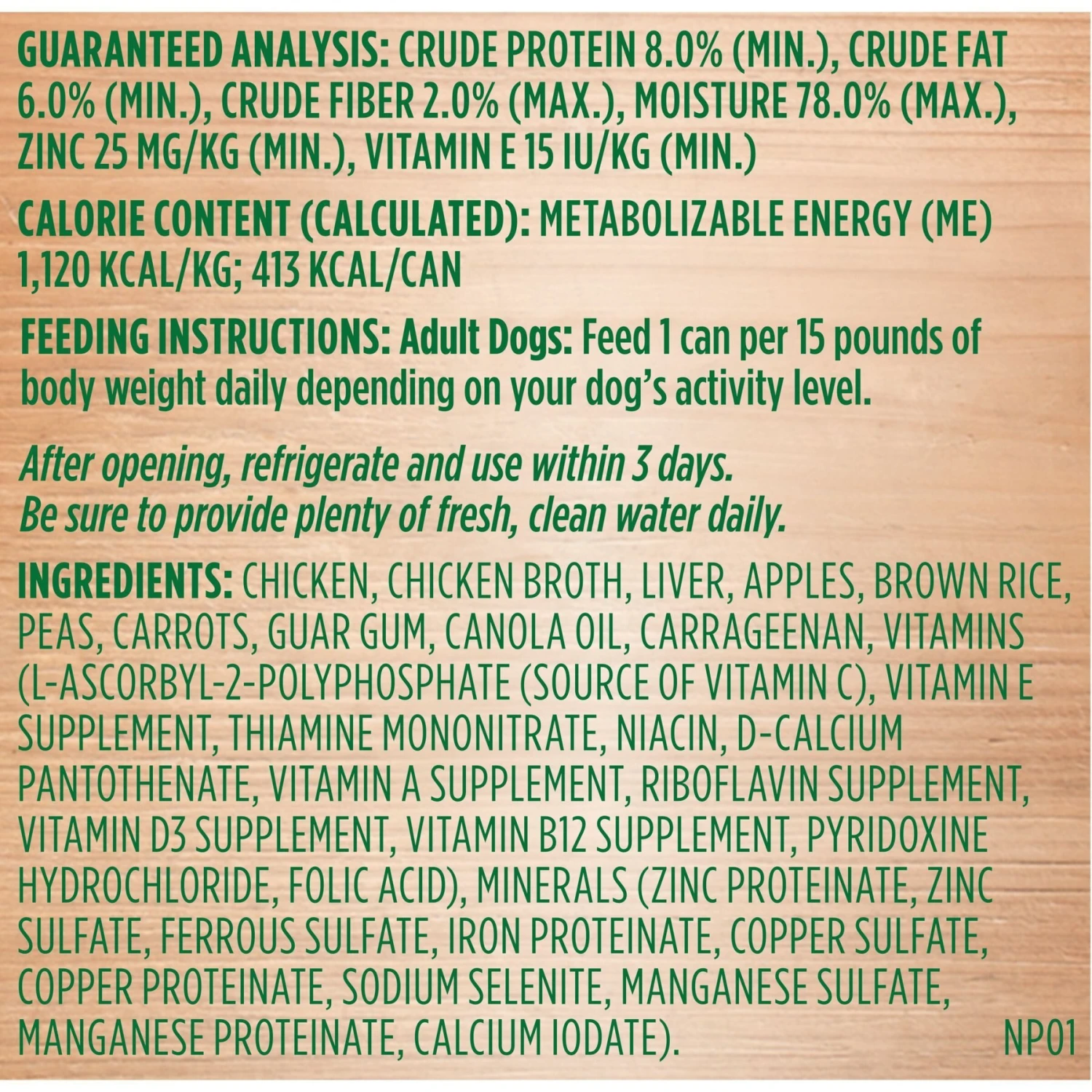 GUARANTEED ANALYSIS: CRUDE PROTEIN 8.0% (MIN.), CRUDE FAT 6.0% (MIN.), CRUDE FIBER 2.0% (MAX.), MOISTURE 78.0% (MAX.), ZINC 25 MG/KG (MIN.), VITAMIN E 15 IU/KG (MIN.)

CALORIE CONTENT (CALCULATED): METABOLIZABLE ENERGY (ME) 1,120 KCAL/KG; 413 KCAL/CAN

FEEDING INSTRUCTIONS: Adult Dogs: Feed 1 can per 15 pounds of body weight daily depending on your dog's activity level.

After opening, refrigerate and use within 3 days.
Be sure to provide plenty of fresh, clean water daily.

INGREDIENTS: CHICKEN, CHICKEN BROTH, LIVER, APPLES, BROWN RICE, PEAS, CARROTS, GUAR GUM, CANOLA OIL, CARRAGEENAN, VITAMINS (L-ASCORBYL-2-POLYPHOSPHATE (SOURCE OF VITAMIN C), VITAMIN E SUPPLEMENT, THIAMINE MONONITRATE, NIACIN, D-CALCIUM PANTOTHENATE, VITAMIN A SUPPLEMENT, RIBOFLAVIN SUPPLEMENT, VITAMIN D3 SUPPLEMENT, VITAMIN B12 SUPPLEMENT, PYRIDOXINE HYDROCHLORIDE, FOLIC ACID), MINERALS (ZINC PROTEINATE, ZINC SULFATE, FERROUS SULFATE, IRON PROTEINATE, COPPER SULFATE, COPPER PROTEINATE, SODIUM SELENITE, MANGANESE SULFATE, MANGANESE PROTEINATE, CALCIUM IODATE). NP01